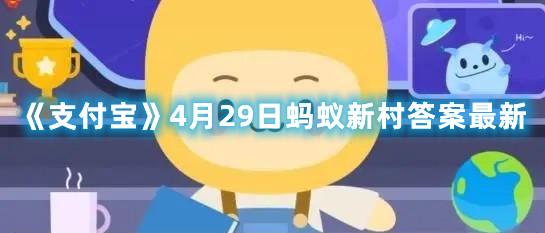 Hi~

《支付宝》4月29日蚂蚁新村答案最新